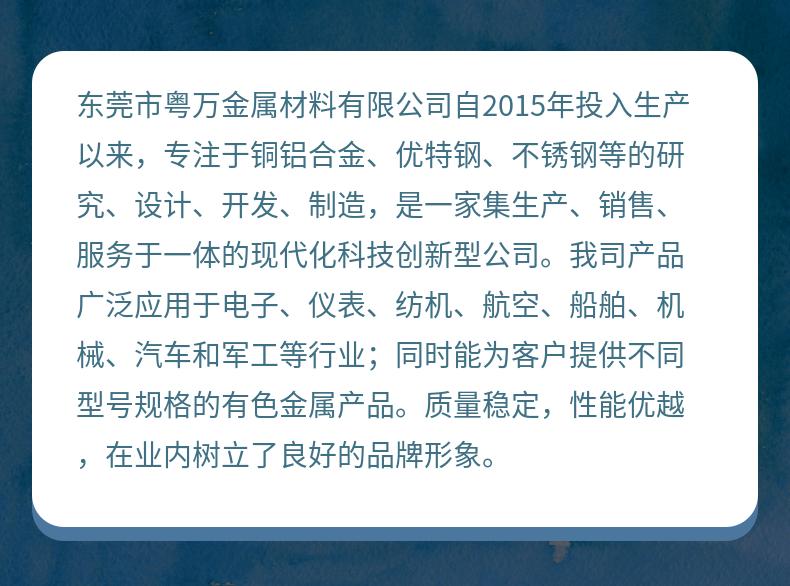 东莞市粤万金属材料有限公司自2015年投入生产以来，专注于铜铝合金、优特钢、不锈钢等的研究、设计、开发、制造，是一家集生产、销售、服务于一体的现代化科技创新型公司。我司产品广泛应用于电子、仪表、纺机、航空、船舶、机械、汽车和军工等行业；同时能为客户提供不同型号规格的有色金属产品。质量稳定，性能优越，在业内树立了良好的品牌形象。